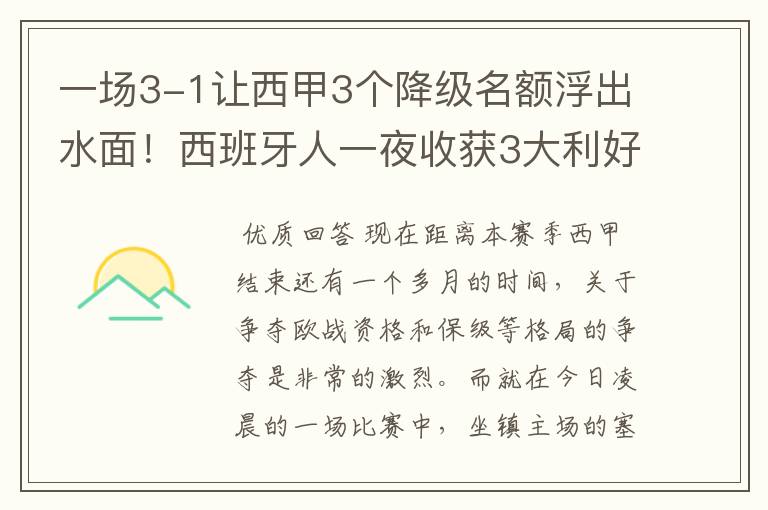 一场3-1让西甲3个降级名额浮出水面！西班牙人一夜收获3大利好

优质回答 现在距离本赛季西甲结束还有一个多月的时间，关于争夺欧战资格和保级等格局的争夺是非常的激烈。而就在今日凌晨的一场比赛中，坐镇主场的塞